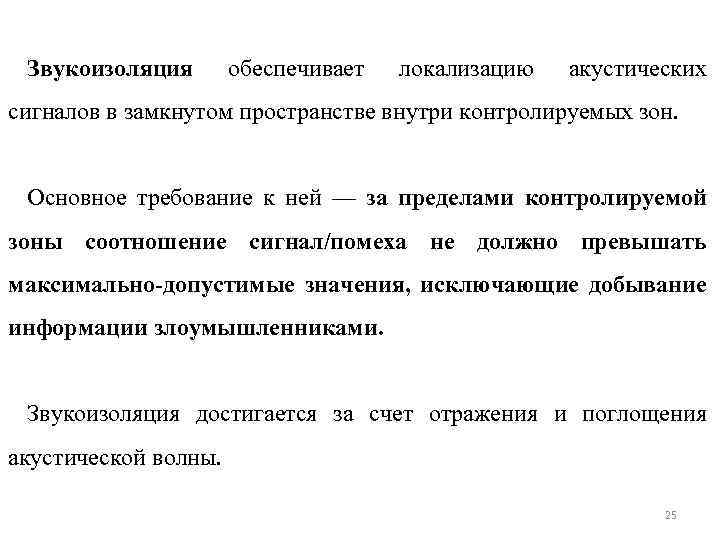 Звукоизоляция обеспечивает локализацию акустических сигналов в замкнутом пространстве внутри контролируемых зон.

Основное требование к ней — за пределами контролируемой зоны соотношение сигнал/помеха не должно превышать максимально-допустимые значения, исключающие добывание информации злоумышленниками.

Звукоизоляция достигается за счет отражения и поглощения акустической волны.

25